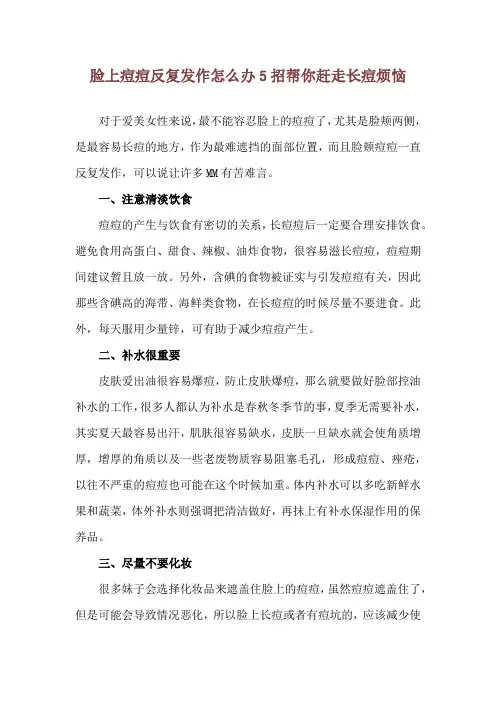 脸上痘痘反复发作怎么办 5 招帮你赶走长痘烦恼

对于爱美女性来说，最不能容忍脸上的痘痘了，尤其是脸颊两侧，是最容易长痘的地方，作为最难遮挡的面部位置，而且脸颊痘痘一直反复发作，可以说让许多 MM 有苦难言。

一、注意清淡饮食

痘痘的产生与饮食有密切的关系，长痘痘后一定要合理安排饮食。避免食用高蛋白、甜食、辣椒、油炸食物，很容易滋长痘痘，痘痘期间建议暂且放一放。另外，含碘的食物被证实与引发痘痘有关，因此那些含碘高的海带、海鲜类食物，在长痘痘的时候尽量不要进食。此外，每天服用少量锌，可有助于减少痘痘产生。

二、补水很重要

皮肤爱出油很容易爆痘，防止皮肤爆痘，那么就要做好脸部控油补水的工作，很多人都认为补水是春秋冬季节的事，夏季无需要补水，其实夏天最容易出汗，肌肤很容易缺水，皮肤一旦缺水就会使角质增厚，增厚的角质以及一些老废物质容易阻塞毛孔，形成痘痘、痤疮，以往不严重的痘痘也可能在这个时候加重。体内补水可以多吃新鲜水果和蔬菜，体外补水则强调把清洁做好，再抹上有补水保湿作用的保养品。

三、尽量不要化妆

很多妹子会选择化妆品来遮盖住脸上的痘痘，虽然痘痘遮盖住了，但是可能会导致情况恶化，所以脸上长痘或者有痘坑的，应该减少使